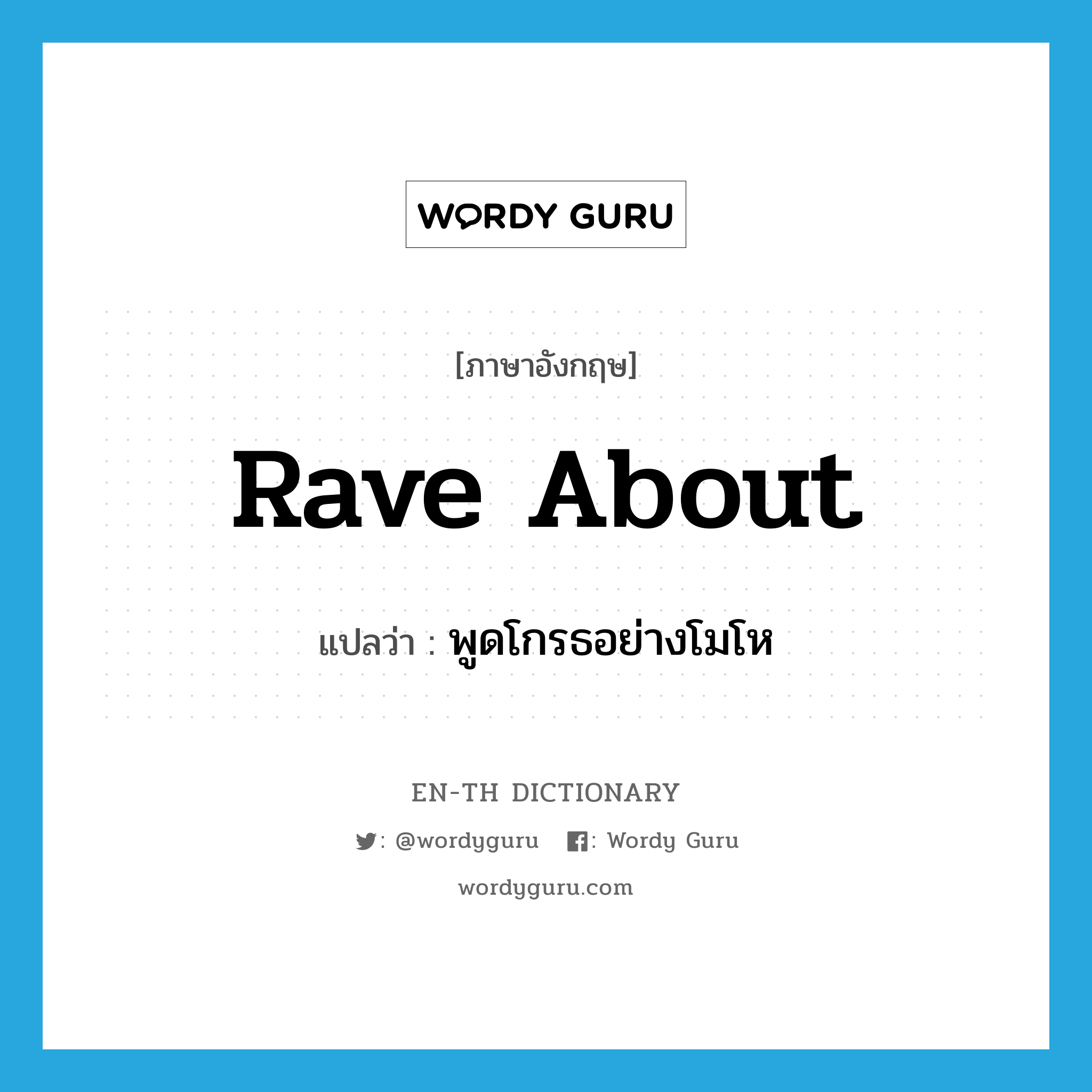 WORDY GURU

[ภาษาอังกฤษ]

Rave About

แปลว่า : พูดโกรธอย่างโมโห

EN-TH DICTIONARY

: @wordyguru : Wordy Guru

wordyguru.com